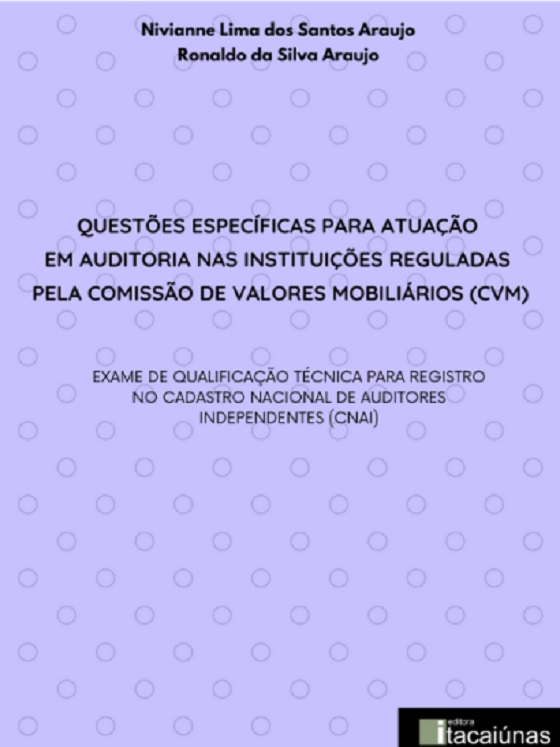 Nivianne Lima dos Santos Araujo
Ronaldo da Silva Araujo

QUESTÕES ESPECÍFICAS PARA ATUAÇÃO
EM AUDITORIA NAS INSTITUIÇÕES REGULADAS
PELA COMISSÃO DE VALORES MOBILIÁRIOS (CVM)

EXAME DE QUALIFICAÇÃO TÉCNICA PARA REGISTRO
NO CADASTRO NACIONAL DE AUDITORES
INDEPENDENTES (CNAI)

editora
itacaiúnas